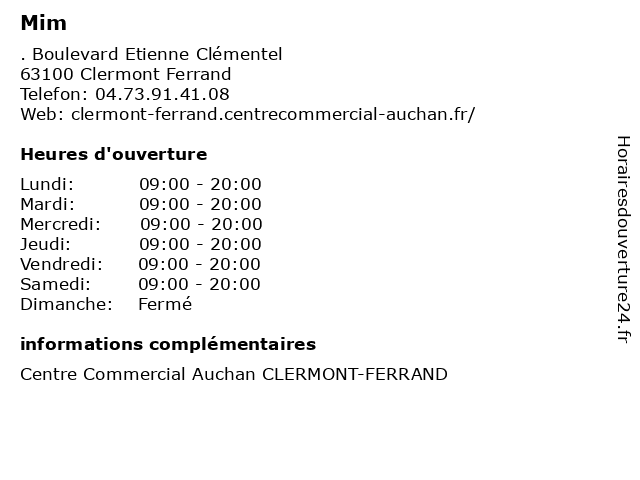 Mim

. Boulevard Etienne Clémentel
63100 Clermont Ferrand
Telefon: 04.73.91.41.08
Web: clermont-ferrand.centrecommercial-auchan.fr/

Heures d'ouverture

Lundi: 09:00 - 20:00
Mardi: 09:00 - 20:00
Mercredi: 09:00 - 20:00
Jeudi: 09:00 - 20:00
Vendredi: 09:00 - 20:00
Samedi: 09:00 - 20:00
Dimanche: Fermé

informations complémentaires

Centre Commercial Auchan CLERMONT-FERRAND

Horairesdouverture24.fr